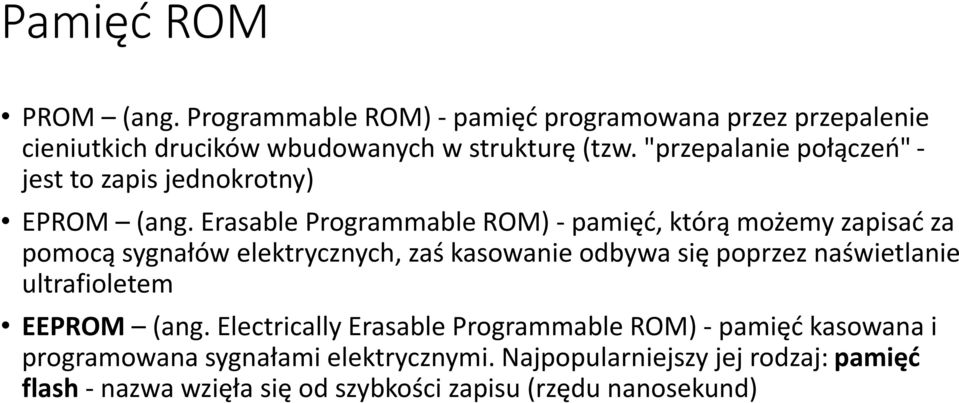 Pamięć ROM

• PROM – (ang. Programmable ROM) - pamięć programowana przez przepalenie cieniutkich drucików wbudowanych w strukturę (tzw. "przepalanie połączeń" - jest to zapis jednokrotny)

• EPROM – (ang. Erasable Programmable ROM) - pamięć, którą możemy zapisać za pomocą sygnałów elektrycznych, zaś kasowanie odbywa się poprzez naświetlanie ultrafioletem

• EEPROM – (ang. Electrically Erasable Programmable ROM) - pamięć kasowana i programowana sygnałami elektrycznymi. Najpopularniejszy jej rodzaj: pamięć flash - nazwa wzięła się od szybkości zapisu (rzędu nanosekund)